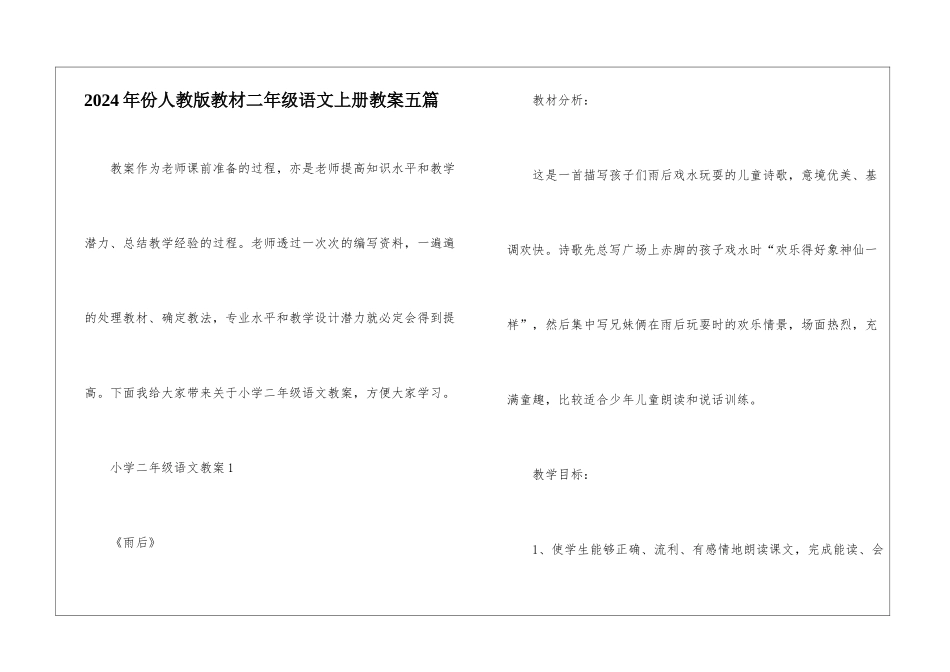 2024年份人教版教材二年级语文上册教案五篇

教案作为老师课前准备的过程，亦是老师提高知识水平和教学潜力、总结教学经验的过程。老师透过一次次的编写资料，一遍遍的处理教材、确定教法，专业水平和教学设计潜力就必定会得到提高。下面我给大家带来关于小学二年级语文教案，方便大家学习。

小学二年级语文教案1

《雨后》

教材分析：

这是一首描写孩子们雨后戏水玩耍的儿童诗歌，意境优美、基调欢快。诗歌先总写广场上赤脚的孩子戏水时“欢乐得好象神仙一样”，然后集中写兄妹俩在雨后玩耍时的欢乐情景，场面热烈，充满童趣，比较适合少年儿童朗读和说话训练。

教学目标：

1、使学生能够正确、流利、有感情地朗读课文，完成能读、会